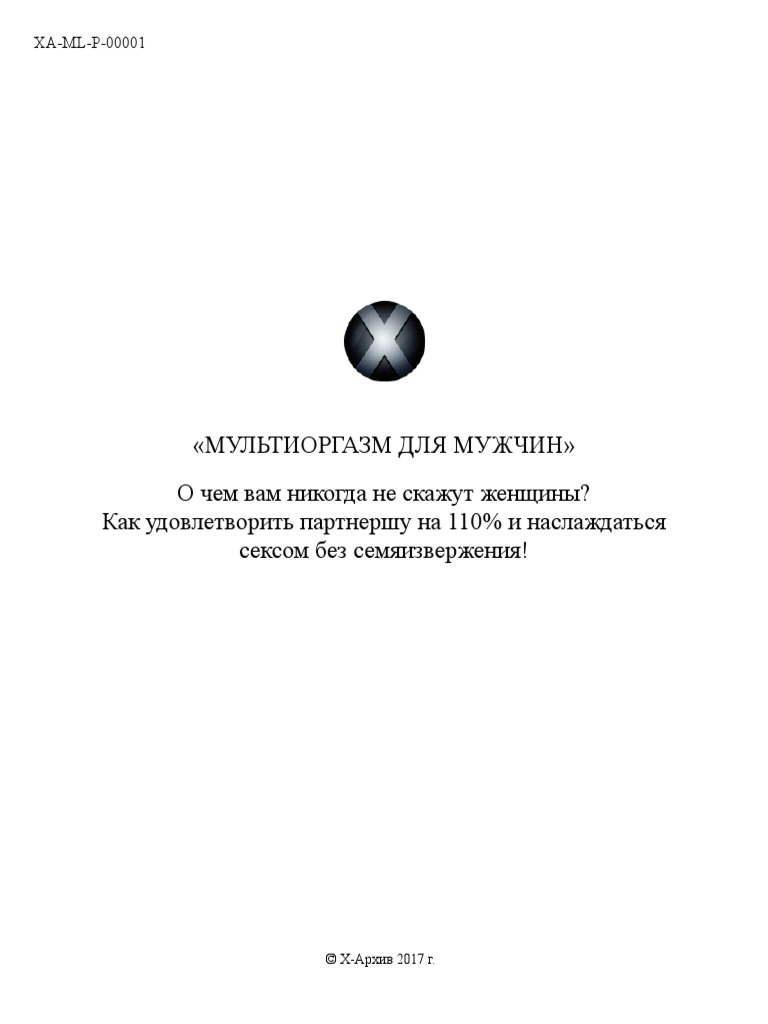 XA-ML-P-00001

«МУЛЬТИОРГАЗМ ДЛЯ МУЖЧИН»

О чем вам никогда не скажут женщины? Как удовлетворить партнершу на 110% и наслаждаться сексом без семяизвержения!

© Х-Архив 2017 г.